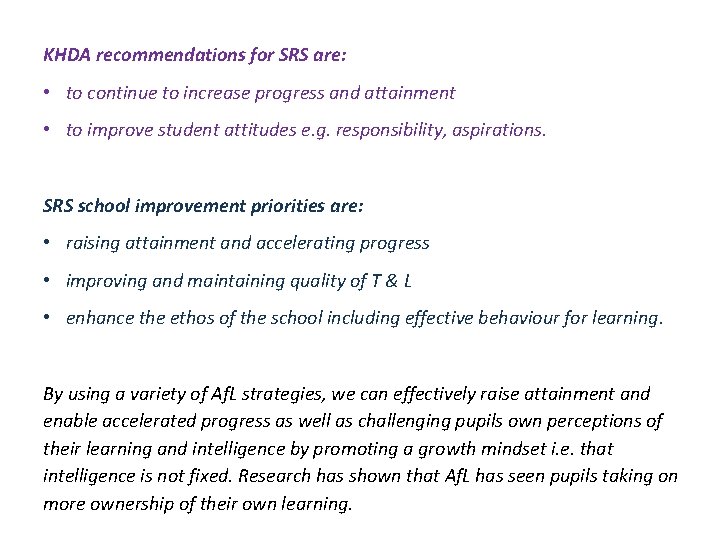 KHDA recommendations for SRS are:

• to continue to increase progress and attainment
• to improve student attitudes e.g. responsibility, aspirations.

SRS school improvement priorities are:

• raising attainment and accelerating progress
• improving and maintaining quality of T & L
• enhance the ethos of the school including effective behaviour for learning.

By using a variety of AfL strategies, we can effectively raise attainment and enable accelerated progress as well as challenging pupils own perceptions of their learning and intelligence by promoting a growth mindset i.e. that intelligence is not fixed. Research has shown that AfL has seen pupils taking on more ownership of their own learning.